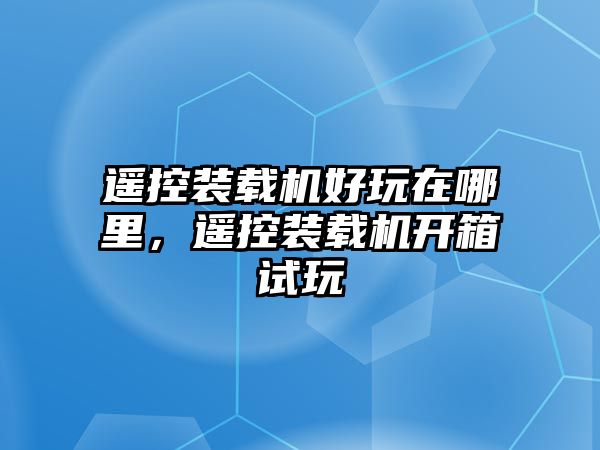 遥控装载机好玩在哪里，遥控装载机开箱试玩